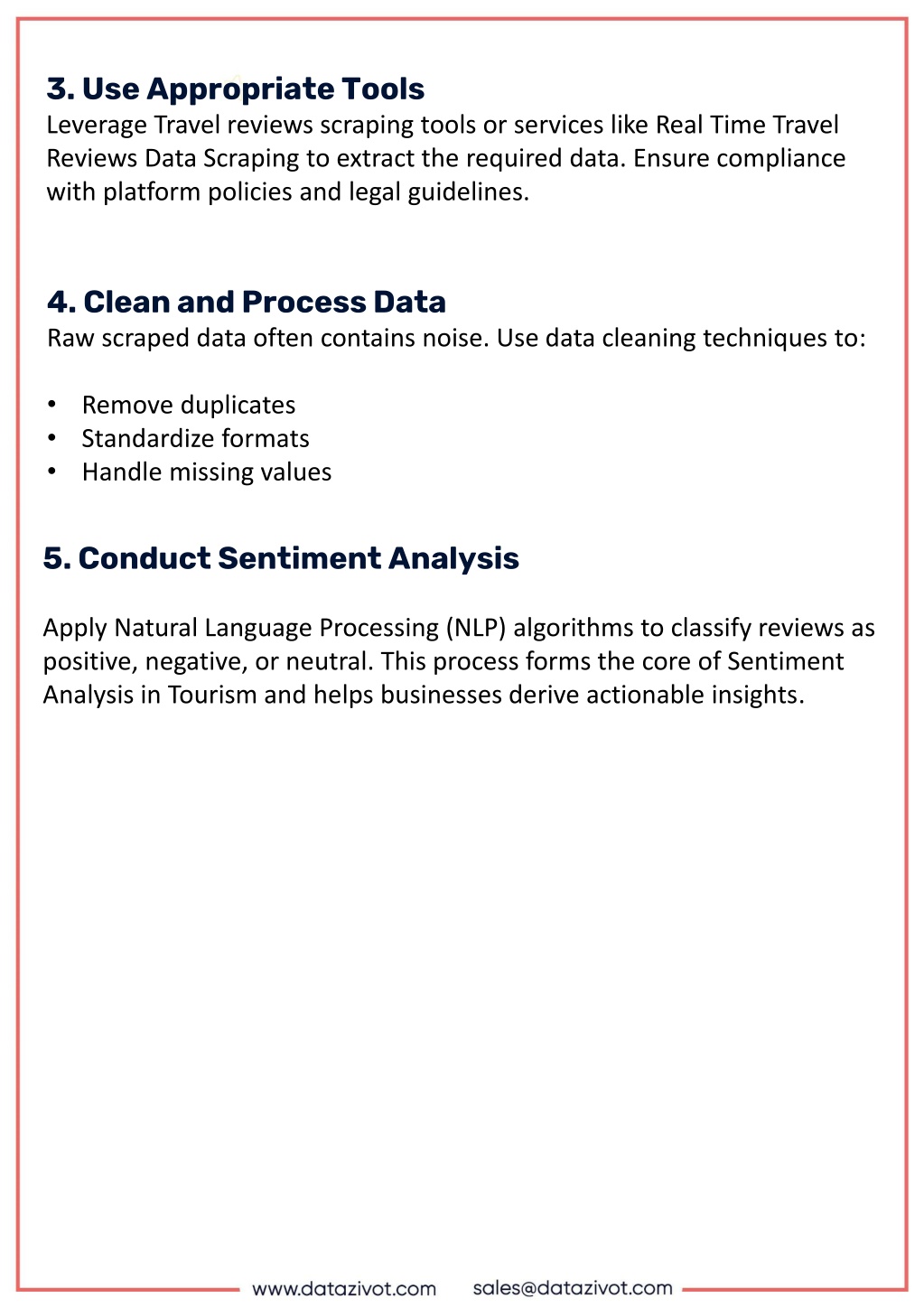 3. Use Appropriate Tools
Leverage Travel reviews scraping tools or services like Real Time Travel Reviews Data Scraping to extract the required data. Ensure compliance with platform policies and legal guidelines.

4. Clean and Process Data
Raw scraped data often contains noise. Use data cleaning techniques to:

• Remove duplicates
• Standardize formats
• Handle missing values

5. Conduct Sentiment Analysis

Apply Natural Language Processing (NLP) algorithms to classify reviews as positive, negative, or neutral. This process forms the core of Sentiment Analysis in Tourism and helps businesses derive actionable insights.

www.datazivot.com sales@datazivot.com